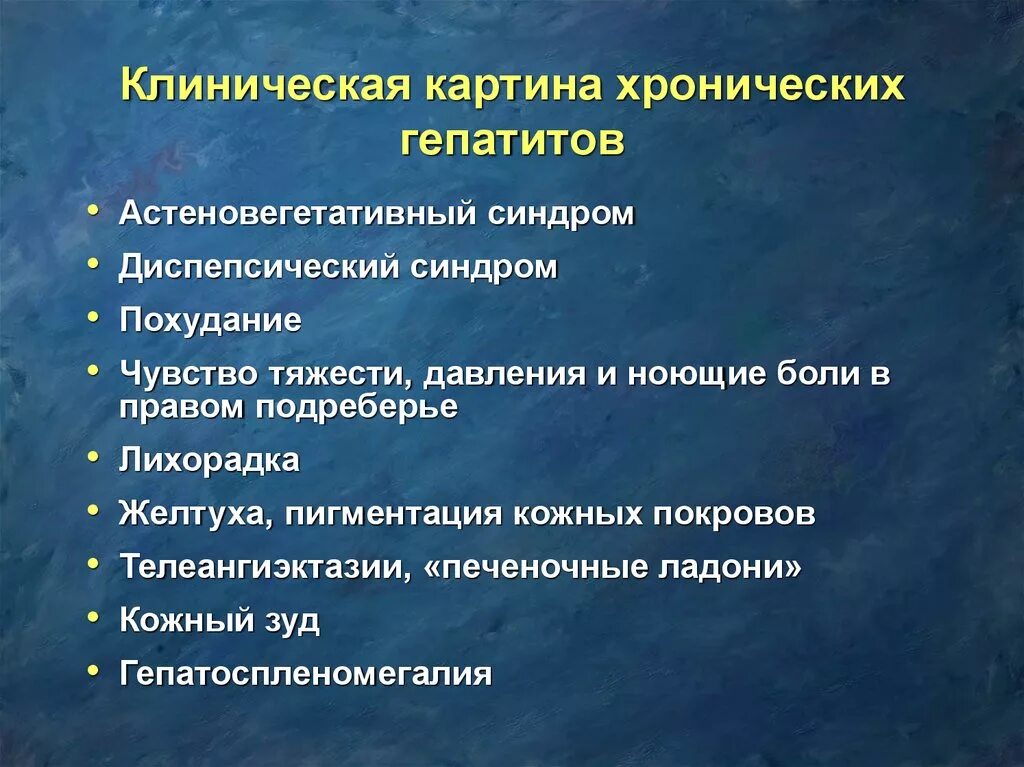 Клиническая картина хронических гепатитов

• Астеновегетативный синдром
• Диспепсический синдром
• Похудание
• Чувство тяжести, давления и ноющие боли в правом подреберье
• Лихорадка
• Желтуха, пигментация кожных покровов
• Телеангиэктазии, «печеночные ладони»
• Кожный зуд
• Гепатоспленомегалия